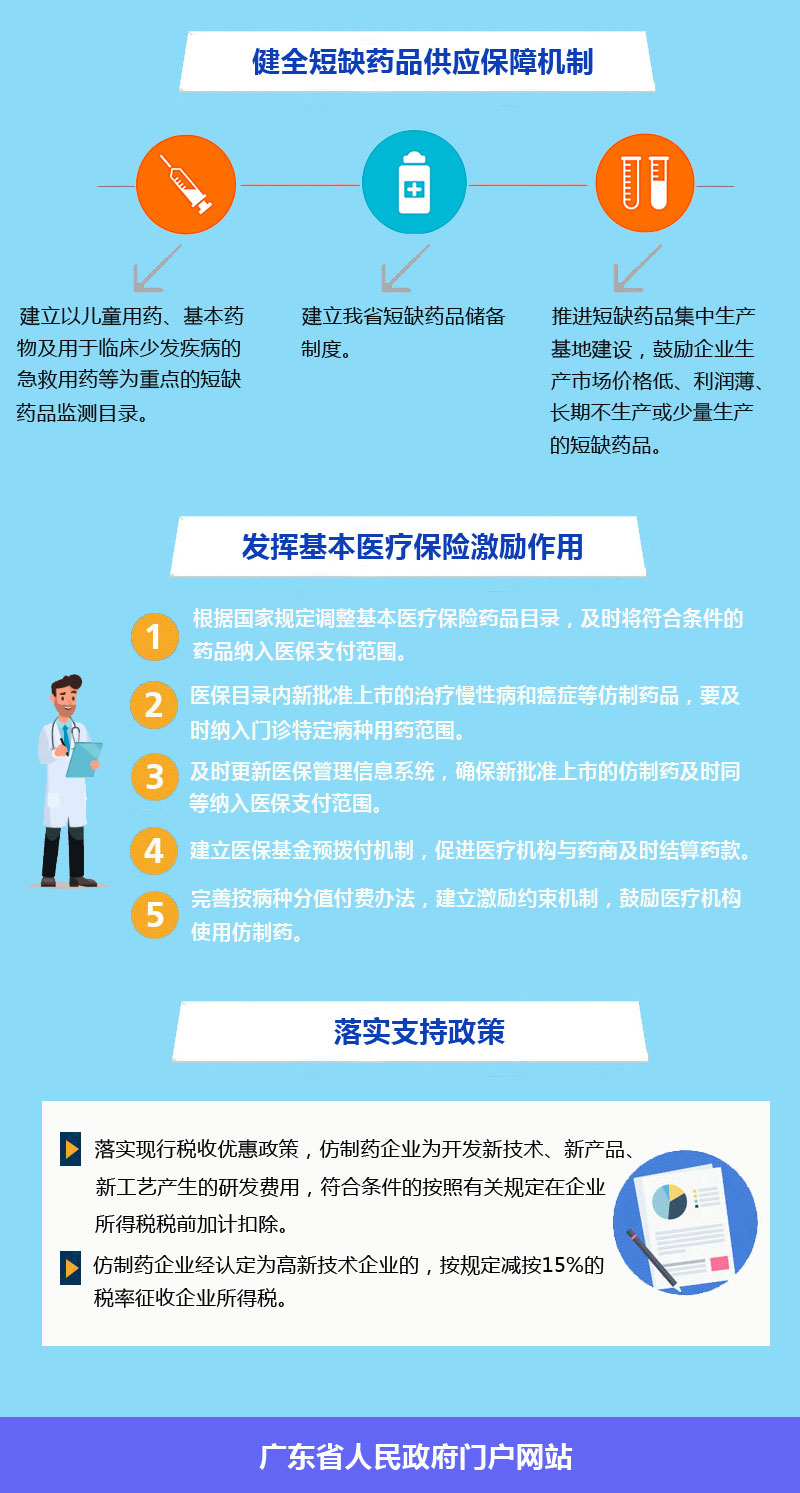 健全短缺药品供应保障机制

建立以儿童用药、基本药物及用于临床少发疾病的急救用药等为重点的短缺药品监测目录。

建立我省短缺药品储备制度。

推进短缺药品集中生产基地建设，鼓励企业生产市场价格低、利润薄、长期不生产或少量生产的短缺药品。

发挥基本医疗保险激励作用

1 根据国家规定调整基本医疗保险药品目录，及时将符合条件的药品纳入医保支付范围。

2 医保目录内新批准上市的治疗慢性病和癌症等仿制药品，要及时纳入门诊特定病种用药范围。

3 及时更新医保管理信息系统，确保新批准上市的仿制药及时同等纳入医保支付范围。

4 建立医保基金预拨付机制，促进医疗机构与药商及时结算药款。

5 完善按病种分值付费办法，建立激励约束机制，鼓励医疗机构使用仿制药。

落实支持政策

落实现行税收优惠政策，仿制药企业为开发新技术、新产品、新工艺产生的研发费用，符合条件的按照有关规定在企业所得税税前加计扣除。

仿制药企业经认定为高新技术企业的，按规定减按15%的税率征收企业所得税。

广东省人民政府门户网站